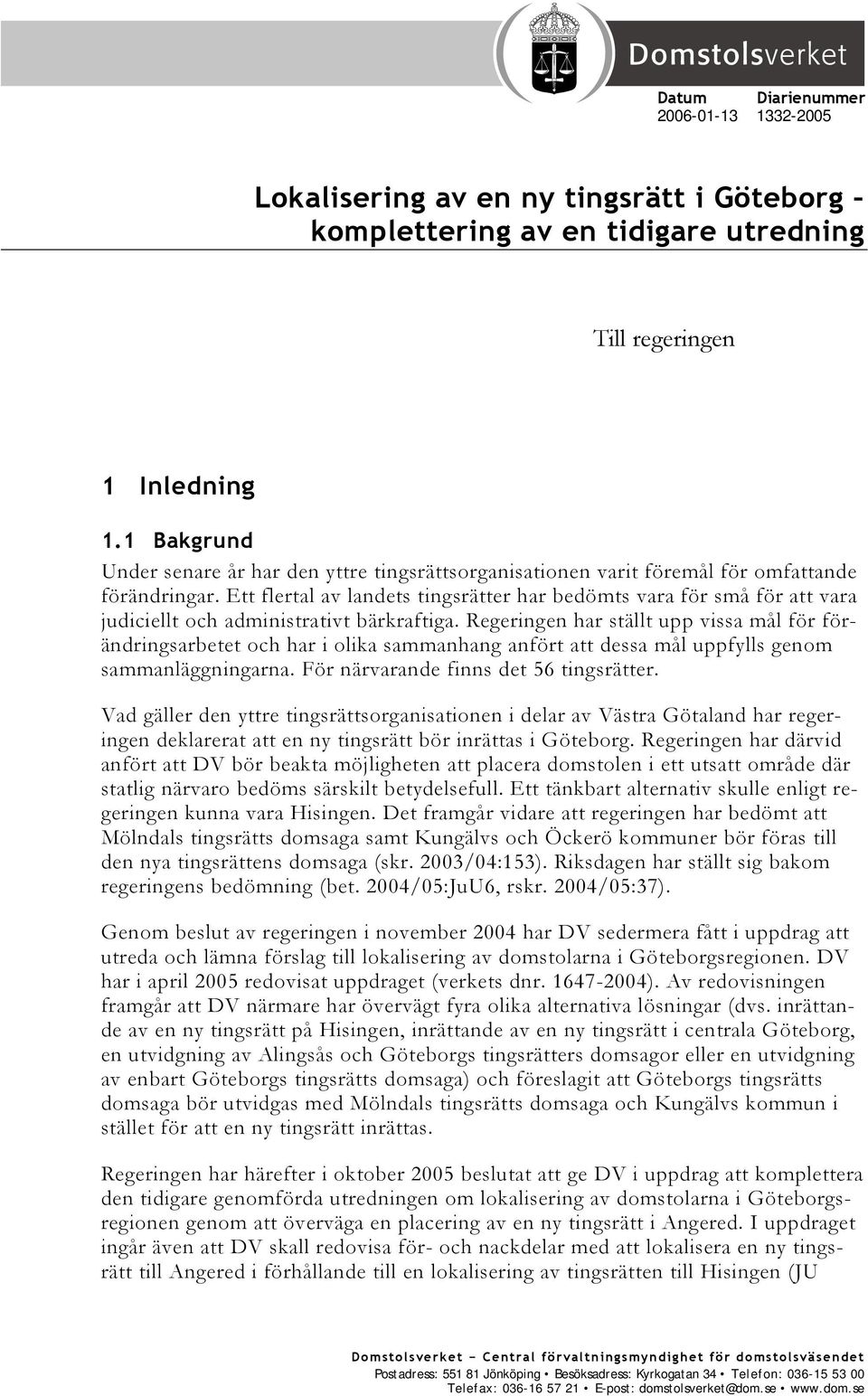 Domstolsverket

Datum
2006-01-13

Diarienummer
1332-2005

Lokalisering av en ny tingsrätt i Göteborg – komplettering av en tidigare utredning

Till regeringen

1 Inledning

1.1 Bakgrund

Under senare år har den yttre tingsrättsorganisationen varit föremål för omfattande förändringar. Ett flertal av landets tingsrätter har bedömts vara för små för att vara judiciellt och administrativt bärkraftiga. Regeringen har ställt upp vissa mål för förändringsarbetet och har i olika sammanhang anfört att dessa mål uppfylls genom sammanläggningarna. För närvarande finns det 56 tingsrätter.

Vad gäller den yttre tingsrättsorganisationen i delar av Västra Götaland har regeringen deklarerat att en ny tingsrätt bör inrättas i Göteborg. Regeringen har därvid anfört att DV bör beakta möjligheten att placera domstolen i ett utsatt område där statlig närvaro bedöms särskilt betydelsefull. Ett tänkbart alternativ skulle enligt regeringen kunna vara Hisingen. Det framgår vidare att regeringen har bedömt att Mölndals tingsrätts domsaga samt Kungälvs och Öckerö kommuner bör föras till den nya tingsrättens domsaga (skr. 2003/04:153). Riksdagen har ställt sig bakom regeringens bedömning (bet. 2004/05:JuU6, rskr. 2004/05:37).

Genom beslut av regeringen i november 2004 har DV sedermera fått i uppdrag att utreda och lämna förslag till lokalisering av domstolarna i Göteborgsregionen. DV har i april 2005 redovisat uppdraget (verkets dnr. 1647-2004). Av redovisningen framgår att DV närmare har övervägt fyra olika alternativa lösningar (dvs. inrättande av en ny tingsrätt på Hisingen, inrättande av en ny tingsrätt i centrala Göteborg, en utvidgning av Alingsås och Göteborgs tingsrätters domsagor eller en utvidgning av enbart Göteborgs tingsrätts domsaga) och föreslagit att Göteborgs tingsrätts domsaga bör utvidgas med Mölndals tingsrätts domsaga och Kungälvs kommun i stället för att en ny tingsrätt inrättas.

Regeringen har härefter i oktober 2005 beslutat att ge DV i uppdrag att komplettera den tidigare genomförda utredningen om lokalisering av domstolarna i Göteborgsregionen genom att överväga en placering av en ny tingsrätt i Angered. I uppdraget ingår även att DV skall redovisa för- och nackdelar med att lokalisera en ny tingsrätt till Angered i förhållande till en lokalisering av tingsrätten till Hisingen (JU

Domstolsverket – Central förvaltningsmyndighet för domstolsväsendet
Postadress: 551 81 Jönköping • Besöksadress: Kyrkogatan 34 • Telefon: 036-15 53 00
Telefax: 036-16 57 21 • E-post: domstolsverket@dom.se • www.dom.se